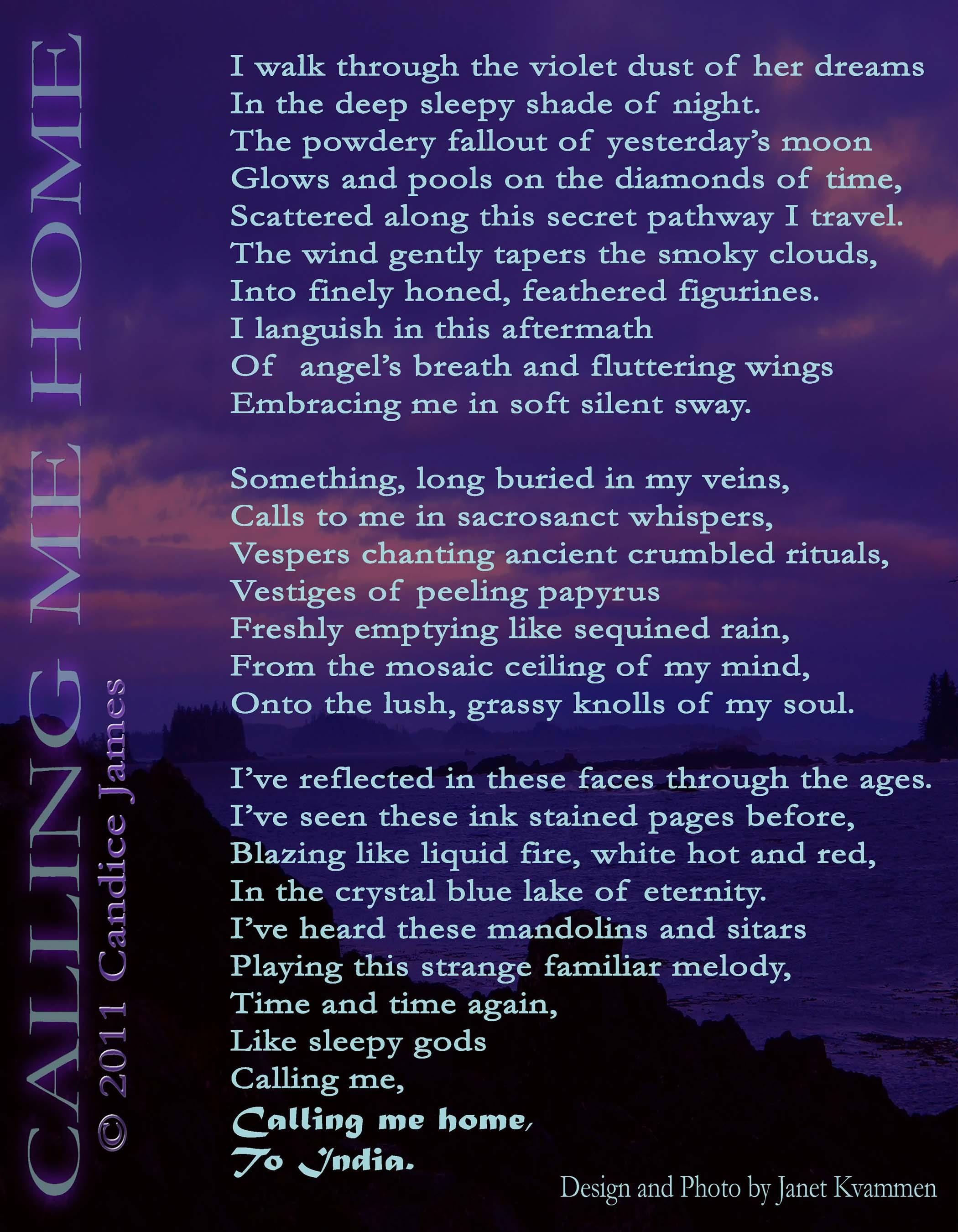 CALLING ME HOME
© 2011 Candice James

I walk through the violet dust of her dreams
In the deep sleepy shade of night.
The powdery fallout of yesterday's moon
Glows and pools on the diamonds of time,
Scattered along this secret pathway I travel.
The wind gently tapers the smoky clouds,
Into finely honed, feathered figurines.
I languish in this aftermath
Of angel's breath and fluttering wings
Embracing me in soft silent sway.

Something, long buried in my veins,
Calls to me in sacrosanct whispers,
Vespers chanting ancient crumbled rituals,
Vestiges of peeling papyrus
Freshly emptying like sequined rain,
From the mosaic ceiling of my mind,
Onto the lush, grassy knolls of my soul.

I've reflected in these faces through the ages.
I've seen these ink stained pages before,
Blazing like liquid fire, white hot and red,
In the crystal blue lake of eternity.
I've heard these mandolins and sitars
Playing this strange familiar melody,
Time and time again,
Like sleepy gods
Calling me,
Calling me home,
To India.

Design and Photo by Janet Kvammen